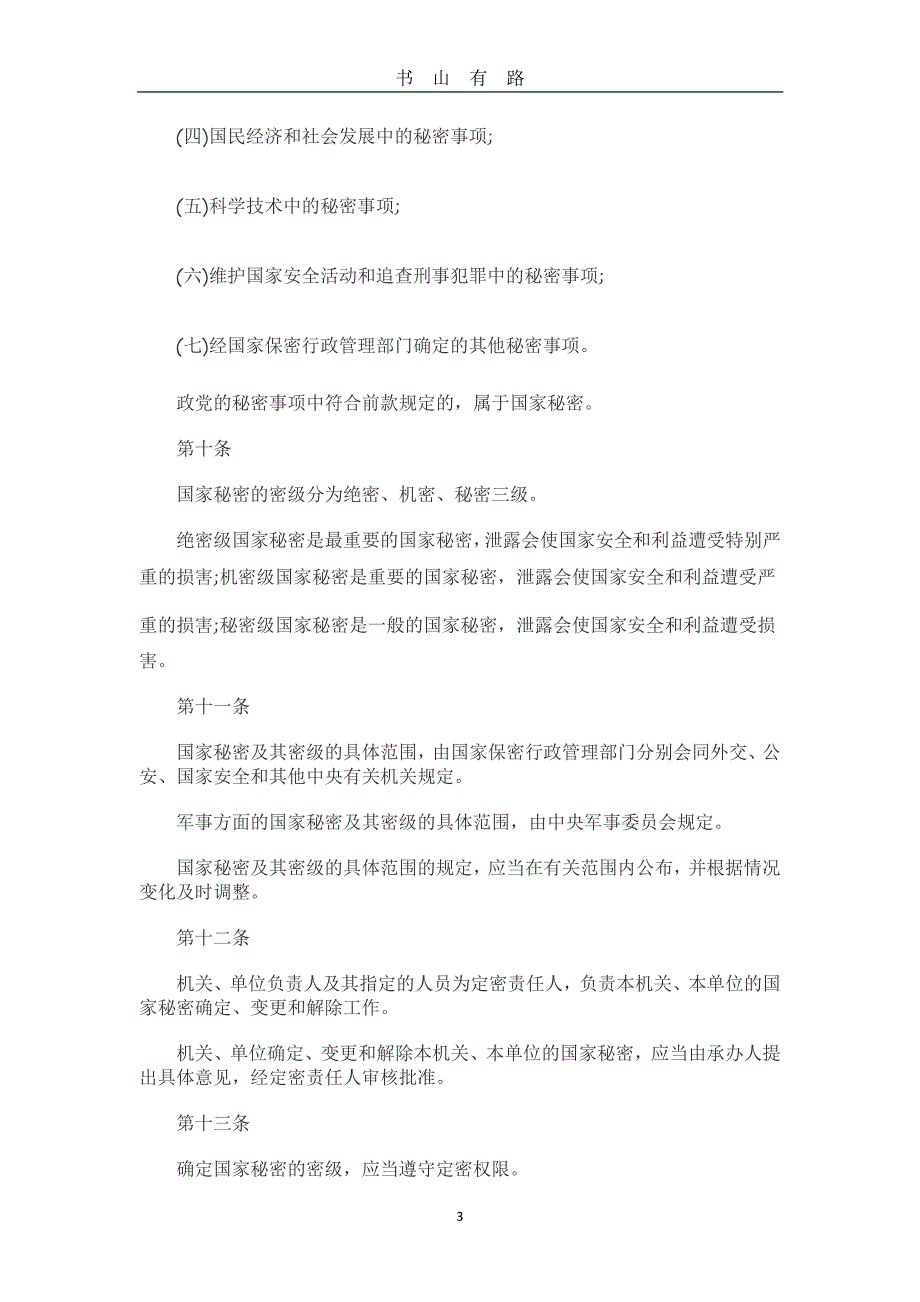 书 山 有 路

(四)国民经济和社会发展中的秘密事项;

(五)科学技术中的秘密事项;

(六)维护国家安全活动和追查刑事犯罪中的秘密事项;

(七)经国家保密行政管理部门确定的其他秘密事项。

政党的秘密事项中符合前款规定的，属于国家秘密。

第十条

国家秘密的密级分为绝密、机密、秘密三级。

绝密级国家秘密是最重要的国家秘密，泄露会使国家安全和利益遭受特别严重的损害;机密级国家秘密是重要的国家秘密，泄露会使国家安全和利益遭受严重的损害;秘密级国家秘密是一般的国家秘密，泄露会使国家安全和利益遭受损害。

第十一条

国家秘密及其密级的具体范围，由国家保密行政管理部门分别会同外交、公安、国家安全和其他中央有关机关规定。

军事方面的国家秘密及其密级的具体范围，由中央军事委员会规定。

国家秘密及其密级的具体范围的规定，应当在有关范围内公布，并根据情况变化及时调整。

第十二条

机关、单位负责人及其指定的人员为定密责任人，负责本机关、本单位的国家秘密确定、变更和解除工作。

机关、单位确定、变更和解除本机关、本单位的国家秘密，应当由承办人提出具体意见，经定密责任人审核批准。

第十三条

确定国家秘密的密级，应当遵守定密权限。

3